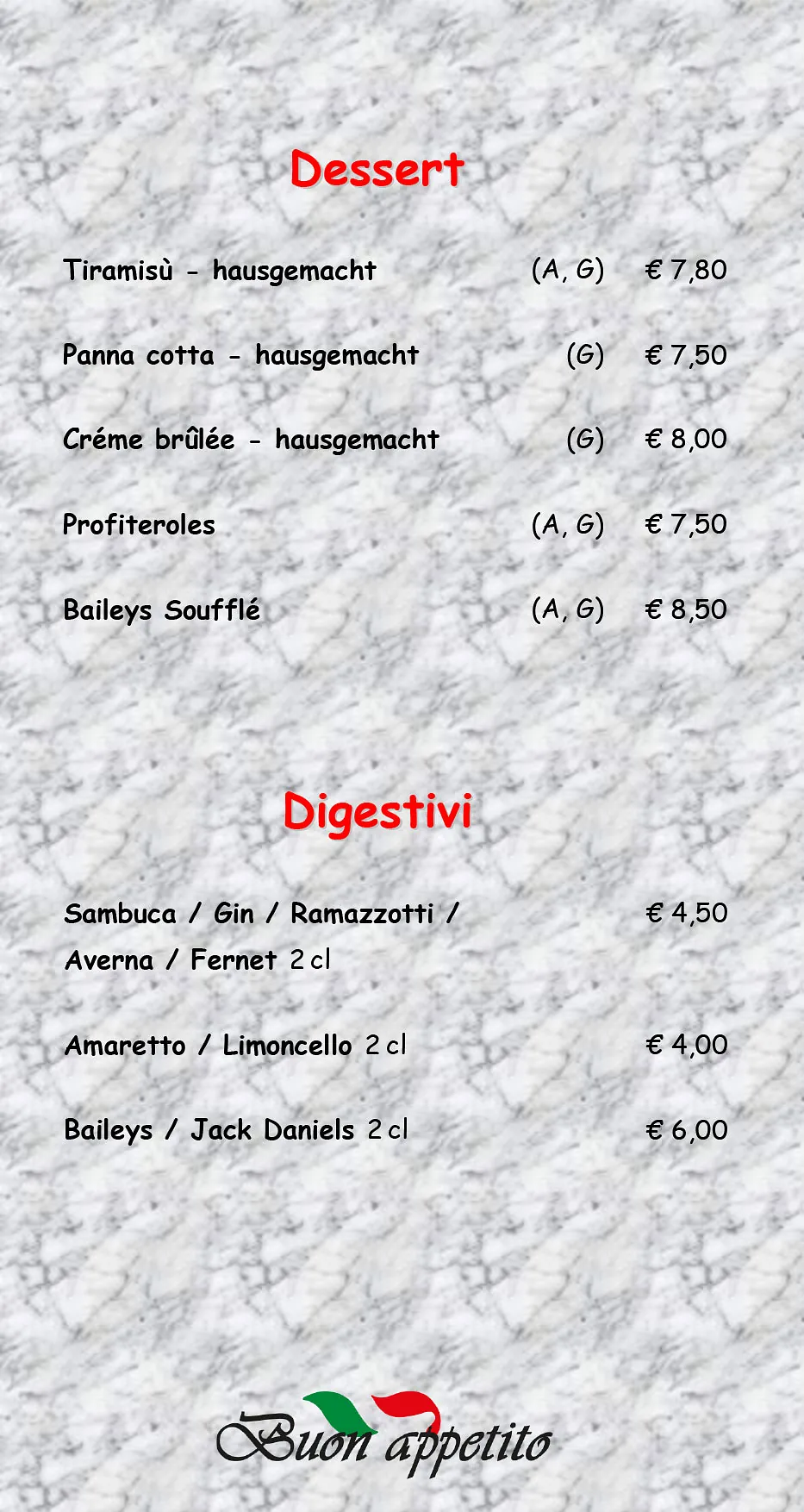 Dessert

Tiramisù - hausgemacht (A, G) € 7,80

Panna cotta - hausgemacht (G) € 7,50

Créme brûlée - hausgemacht (G) € 8,00

Profiteroles (A, G) € 7,50

Baileys Soufflé (A, G) € 8,50

Digestivi

Sambuca / Gin / Ramazzotti / Averna / Fernet 2 cl € 4,50

Amaretto / Limoncello 2 cl € 4,00

Baileys / Jack Daniels 2 cl € 6,00

Buon appetito